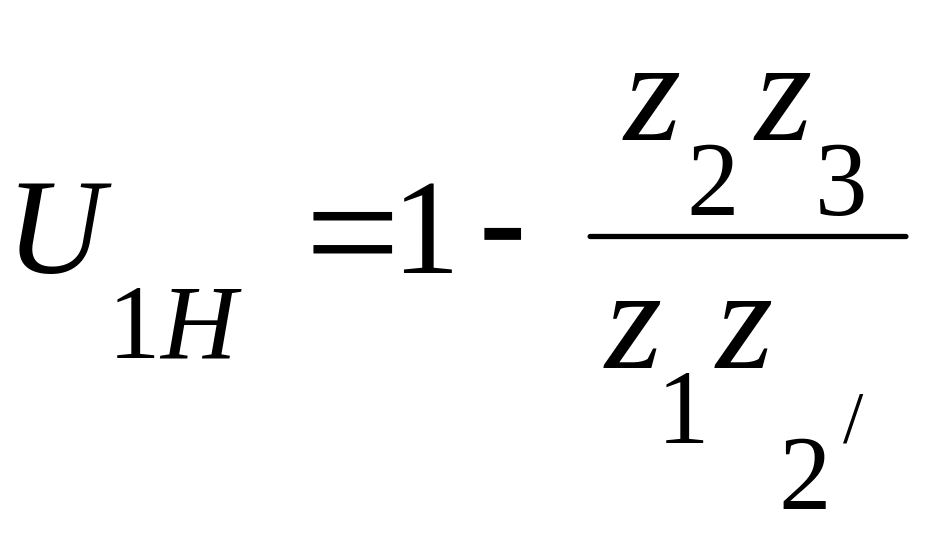 $U_{1H} = 1 - \frac{z_2 z_3}{z_1 z_{2'}}$